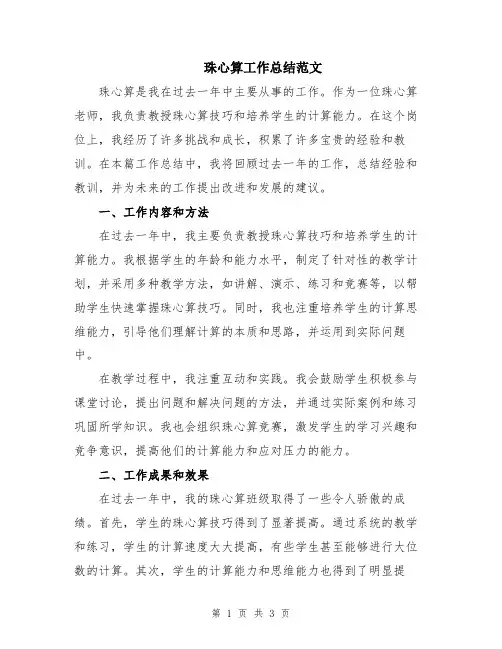 珠心算工作总结范文

珠心算是我在过去一年中主要从事的工作。作为一位珠心算老师，我负责教授珠心算技巧和培养学生的计算能力。在这个岗位上，我经历了许多挑战和成长，积累了许多宝贵的经验和教训。在本篇工作总结中，我将回顾过去一年的工作，总结经验和教训，并为未来的工作提出改进和发展的建议。

一、工作内容和方法

在过去一年中，我主要负责教授珠心算技巧和培养学生的计算能力。我根据学生的年龄和能力水平，制定了针对性的教学计划，并采用多种教学方法，如讲解、演示、练习和竞赛等，以帮助学生快速掌握珠心算技巧。同时，我也注重培养学生的计算思维能力，引导他们理解计算的本质和思路，并运用到实际问题中。

在教学过程中，我注重互动和实践。我会鼓励学生积极参与课堂讨论，提出问题和解决问题的方法，并通过实际案例和练习巩固所学知识。我也会组织珠心算竞赛，激发学生的学习兴趣和竞争意识，提高他们的计算能力和应对压力的能力。

二、工作成果和效果

在过去一年中，我的珠心算班级取得了一些令人骄傲的成绩。首先，学生的珠心算技巧得到了显著提高。通过系统的教学和练习，学生的计算速度大大提高，有些学生甚至能够进行大位数的计算。其次，学生的计算能力和思维能力也得到了明显提

第 1 页 共 3 页